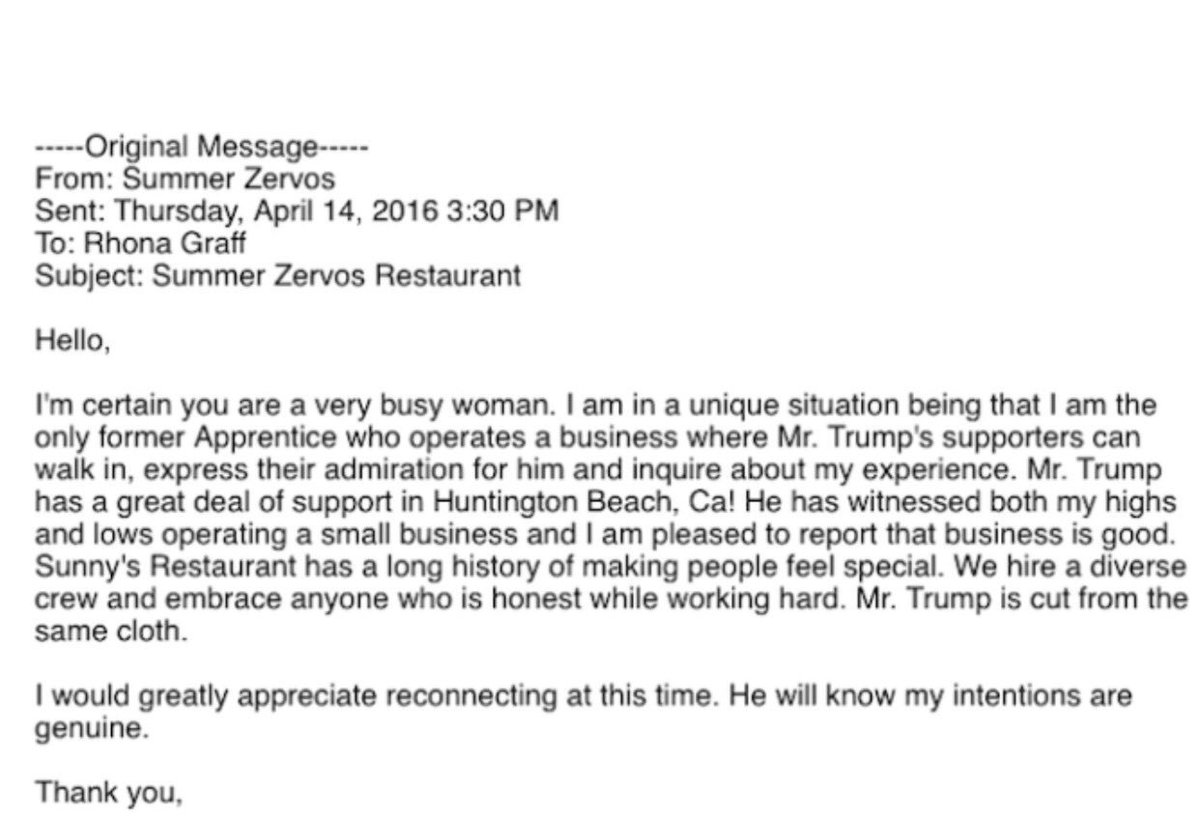 -----Original Message-----
From: Summer Zervos
Sent: Thursday, April 14, 2016 3:30 PM
To: Rhona Graff
Subject: Summer Zervos Restaurant

Hello,

I'm certain you are a very busy woman. I am in a unique situation being that I am the only former Apprentice who operates a business where Mr. Trump's supporters can walk in, express their admiration for him and inquire about my experience. Mr. Trump has a great deal of support in Huntington Beach, Ca! He has witnessed both my highs and lows operating a small business and I am pleased to report that business is good. Sunny's Restaurant has a long history of making people feel special. We hire a diverse crew and embrace anyone who is honest while working hard. Mr. Trump is cut from the same cloth.

I would greatly appreciate reconnecting at this time. He will know my intentions are genuine.

Thank you,